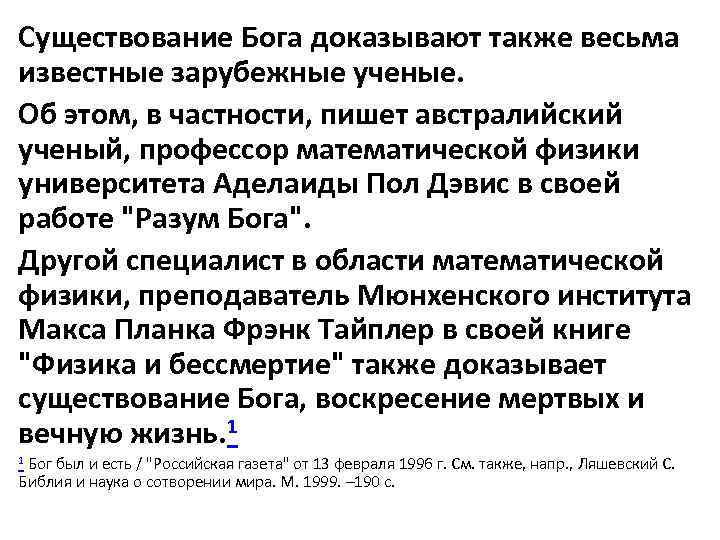 Существование Бога доказывают также весьма известные зарубежные ученые.

Об этом, в частности, пишет австралийский ученый, профессор математической физики университета Аделаиды Пол Дэвис в своей работе "Разум Бога".

Другой специалист в области математической физики, преподаватель Мюнхенского института Макса Планка Фрэнк Тайплер в своей книге "Физика и бессмертие" также доказывает существование Бога, воскресение мертвых и вечную жизнь.$^1$

$^1$ Бог был и есть / "Российская газета" от 13 февраля 1996 г. См. также, напр., Ляшевский С. Библия и наука о сотворении мира. М. 1999. –190 с.